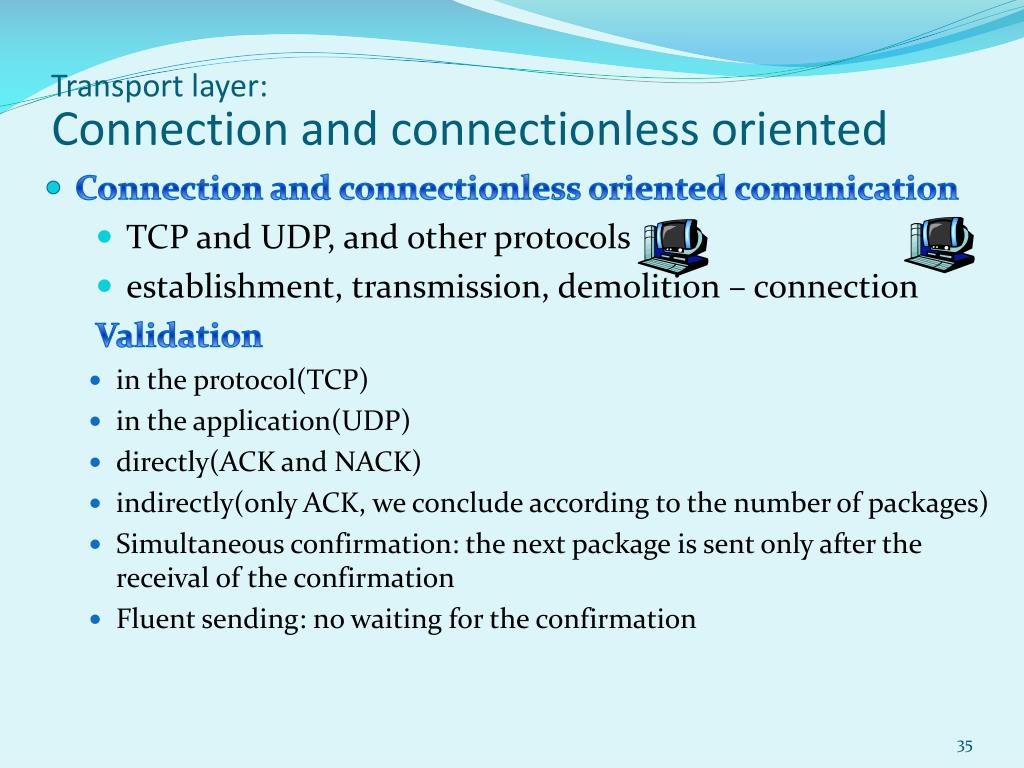 Transport layer:
Connection and connectionless oriented

Connection and connectionless oriented comunication
TCP and UDP, and other protocols
establishment, transmission, demolition – connection

Validation
in the protocol(TCP)
in the application(UDP)
directly(ACK and NACK)
indirectly(only ACK, we conclude according to the number of packages)
Simultaneous confirmation: the next package is sent only after the receival of the confirmation
Fluent sending: no waiting for the confirmation

35